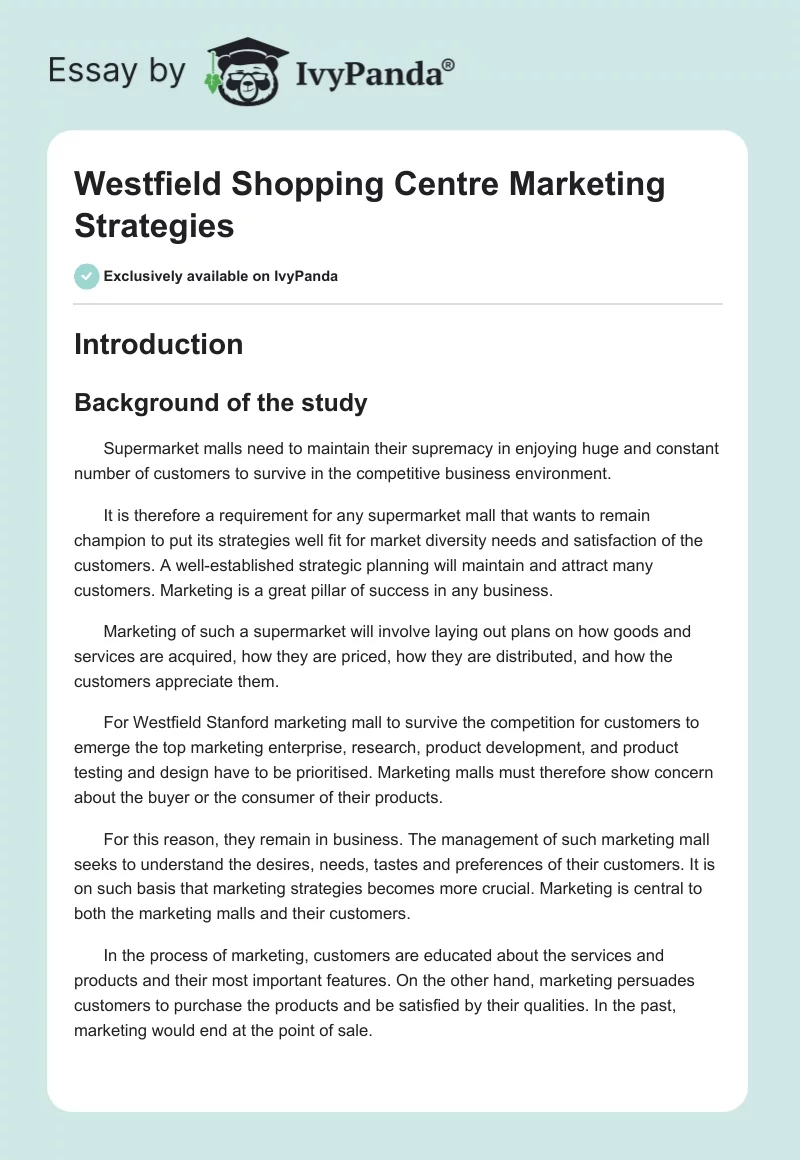 Essay by IvyPanda®

Westfield Shopping Centre Marketing Strategies

Exclusively available on IvyPanda

Introduction

Background of the study

Supermarket malls need to maintain their supremacy in enjoying huge and constant number of customers to survive in the competitive business environment.

It is therefore a requirement for any supermarket mall that wants to remain champion to put its strategies well fit for market diversity needs and satisfaction of the customers. A well-established strategic planning will maintain and attract many customers. Marketing is a great pillar of success in any business.

Marketing of such a supermarket will involve laying out plans on how goods and services are acquired, how they are priced, how they are distributed, and how the customers appreciate them.

For Westfield Stanford marketing mall to survive the competition for customers to emerge the top marketing enterprise, research, product development, and product testing and design have to be prioritised. Marketing malls must therefore show concern about the buyer or the consumer of their products.

For this reason, they remain in business. The management of such marketing mall seeks to understand the desires, needs, tastes and preferences of their customers. It is on such basis that marketing strategies becomes more crucial. Marketing is central to both the marketing malls and their customers.

In the process of marketing, customers are educated about the services and products and their most important features. On the other hand, marketing persuades customers to purchase the products and be satisfied by their qualities. In the past, marketing would end at the point of sale.